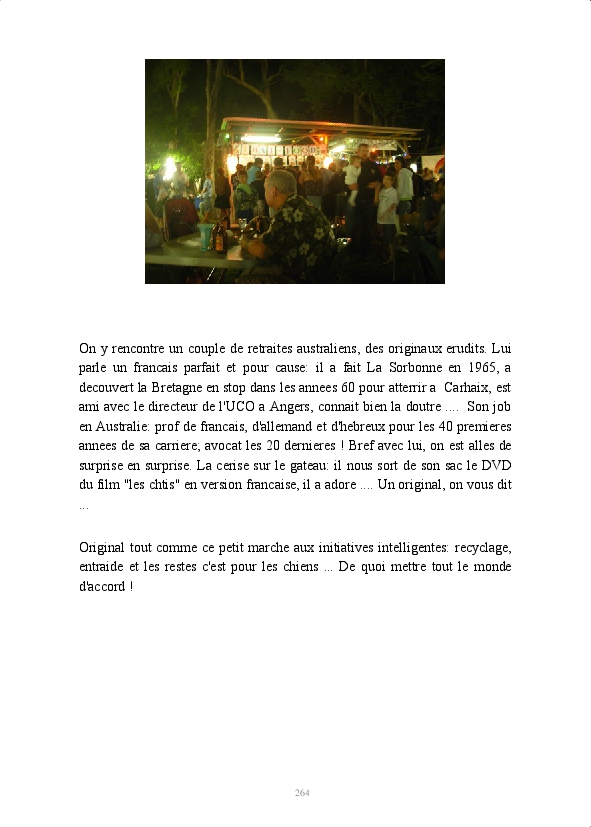 On y rencontre un couple de retraites australiens, des originaux erudits. Lui parle un francais parfait et pour cause: il a fait La Sorbonne en 1965, a decouvert la Bretagne en stop dans les annees 60 pour atterrir a Carhaix, est ami avec le directeur de l'UCO a Angers, connait bien la doutre .... Son job en Australie: prof de francais, d'allemand et d'hebreux pour les 40 premieres annees de sa carriere; avocat les 20 dernieres ! Bref avec lui, on est alles de surprise en surprise. La cerise sur le gateau: il nous sort de son sac le DVD du film "les chtis" en version francaise, il a adore .... Un original, on vous dit ...

Original tout comme ce petit marche aux initiatives intelligentes: recyclage, entraide et les restes c'est pour les chiens ... De quoi mettre tout le monde d'accord !

264